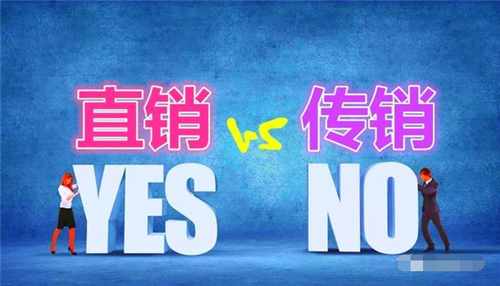 直销 vs 传销

YES NO